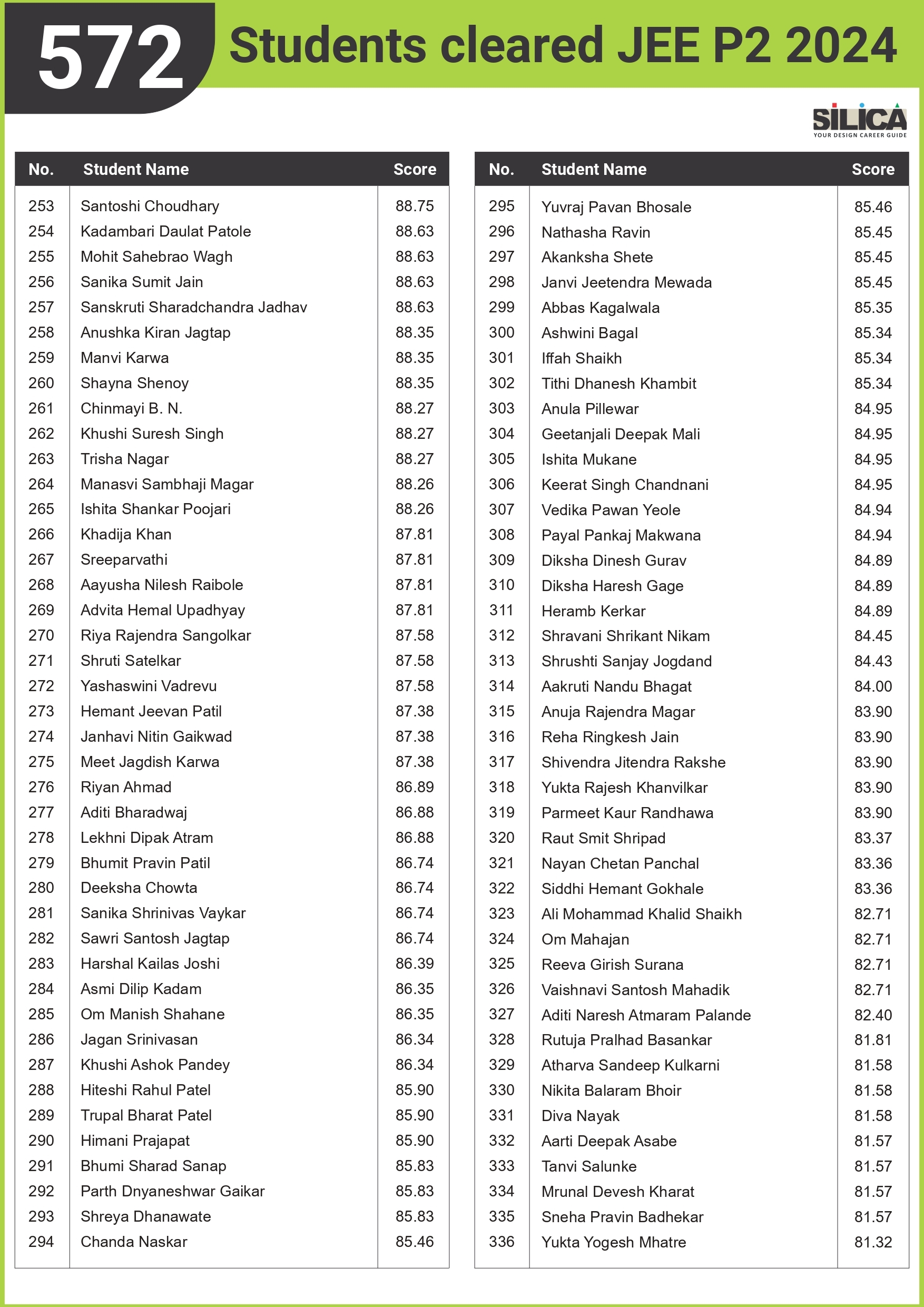 572 Students cleared JEE P2 2024

SILICA
YOUR DESIGN CAREER GUIDE

| No. | Student Name | Score |
|---|---|---|
| 253 | Santoshi Choudhary | 88.75 |
| 254 | Kadambari Daulat Patole | 88.63 |
| 255 | Mohit Sahebrao Wagh | 88.63 |
| 256 | Sanika Sumit Jain | 88.63 |
| 257 | Sanskruti Sharadchandra Jadhav | 88.63 |
| 258 | Anushka Kiran Jagtap | 88.35 |
| 259 | Manvi Karwa | 88.35 |
| 260 | Shayna Shenoy | 88.35 |
| 261 | Chinmayi B. N. | 88.27 |
| 262 | Khushi Suresh Singh | 88.27 |
| 263 | Trisha Nagar | 88.27 |
| 264 | Manasvi Sambhaji Magar | 88.26 |
| 265 | Ishita Shankar Poojari | 88.26 |
| 266 | Khadija Khan | 87.81 |
| 267 | Sreeparvathi | 87.81 |
| 268 | Aayusha Nilesh Raibole | 87.81 |
| 269 | Advita Hemal Upadhyay | 87.81 |
| 270 | Riya Rajendra Sangolkar | 87.58 |
| 271 | Shruti Satelkar | 87.58 |
| 272 | Yashaswini Vadrevu | 87.58 |
| 273 | Hemant Jeevan Patil | 87.38 |
| 274 | Janhavi Nitin Gaikwad | 87.38 |
| 275 | Meet Jagdish Karwa | 87.38 |
| 276 | Riyan Ahmad | 86.89 |
| 277 | Aditi Bharadwaj | 86.88 |
| 278 | Lekhni Dipak Atram | 86.88 |
| 279 | Bhumit Pravin Patil | 86.74 |
| 280 | Deeksha Chowta | 86.74 |
| 281 | Sanika Shrinivas Vaykar | 86.74 |
| 282 | Sawri Santosh Jagtap | 86.74 |
| 283 | Harshal Kailas Joshi | 86.39 |
| 284 | Asmi Dilip Kadam | 86.35 |
| 285 | Om Manish Shahane | 86.35 |
| 286 | Jagan Srinivasan | 86.34 |
| 287 | Khushi Ashok Pandey | 86.34 |
| 288 | Hiteshi Rahul Patel | 85.90 |
| 289 | Trupal Bharat Patel | 85.90 |
| 290 | Himani Prajapat | 85.90 |
| 291 | Bhumi Sharad Sanap | 85.83 |
| 292 | Parth Dnyaneshwar Gaikar | 85.83 |
| 293 | Shreya Dhanawate | 85.83 |
| 294 | Chanda Naskar | 85.46 |

| No. | Student Name | Score |
|---|---|---|
| 295 | Yuvraj Pavan Bhosale | 85.46 |
| 296 | Nathasha Ravin | 85.45 |
| 297 | Akanksha Shete | 85.45 |
| 298 | Janvi Jeetendra Mewada | 85.45 |
| 299 | Abbas Kagalwala | 85.35 |
| 300 | Ashwini Bagal | 85.34 |
| 301 | Iffah Shaikh | 85.34 |
| 302 | Tithi Dhanesh Khambit | 85.34 |
| 303 | Anula Pillewar | 84.95 |
| 304 | Geetanjali Deepak Mali | 84.95 |
| 305 | Ishita Mukane | 84.95 |
| 306 | Keerat Singh Chandnani | 84.95 |
| 307 | Vedika Pawan Yeole | 84.94 |
| 308 | Payal Pankaj Makwana | 84.94 |
| 309 | Diksha Dinesh Gurav | 84.89 |
| 310 | Diksha Haresh Gage | 84.89 |
| 311 | Heramb Kerkar | 84.89 |
| 312 | Shravani Shrikant Nikam | 84.45 |
| 313 | Shrushti Sanjay Jogdand | 84.43 |
| 314 | Aakruti Nandu Bhagat | 84.00 |
| 315 | Anuja Rajendra Magar | 83.90 |
| 316 | Reha Ringkesh Jain | 83.90 |
| 317 | Shivendra Jitendra Rakshe | 83.90 |
| 318 | Yukta Rajesh Khanvilkar | 83.90 |
| 319 | Parmeet Kaur Randhawa | 83.90 |
| 320 | Raut Smit Shripad | 83.37 |
| 321 | Nayan Chetan Panchal | 83.36 |
| 322 | Siddhi Hemant Gokhale | 83.36 |
| 323 | Ali Mohammad Khalid Shaikh | 82.71 |
| 324 | Om Mahajan | 82.71 |
| 325 | Reeva Girish Surana | 82.71 |
| 326 | Vaishnavi Santosh Mahadik | 82.71 |
| 327 | Aditi Naresh Atmaram Palande | 82.40 |
| 328 | Rutuja Pralhad Basankar | 81.81 |
| 329 | Atharva Sandeep Kulkarni | 81.58 |
| 330 | Nikita Balaram Bhoir | 81.58 |
| 331 | Diva Nayak | 81.58 |
| 332 | Aarti Deepak Asabe | 81.57 |
| 333 | Tanvi Salunke | 81.57 |
| 334 | Mrunal Devesh Kharat | 81.57 |
| 335 | Sneha Pravin Badhekar | 81.57 |
| 336 | Yukta Yogesh Mhatre | 81.32 |